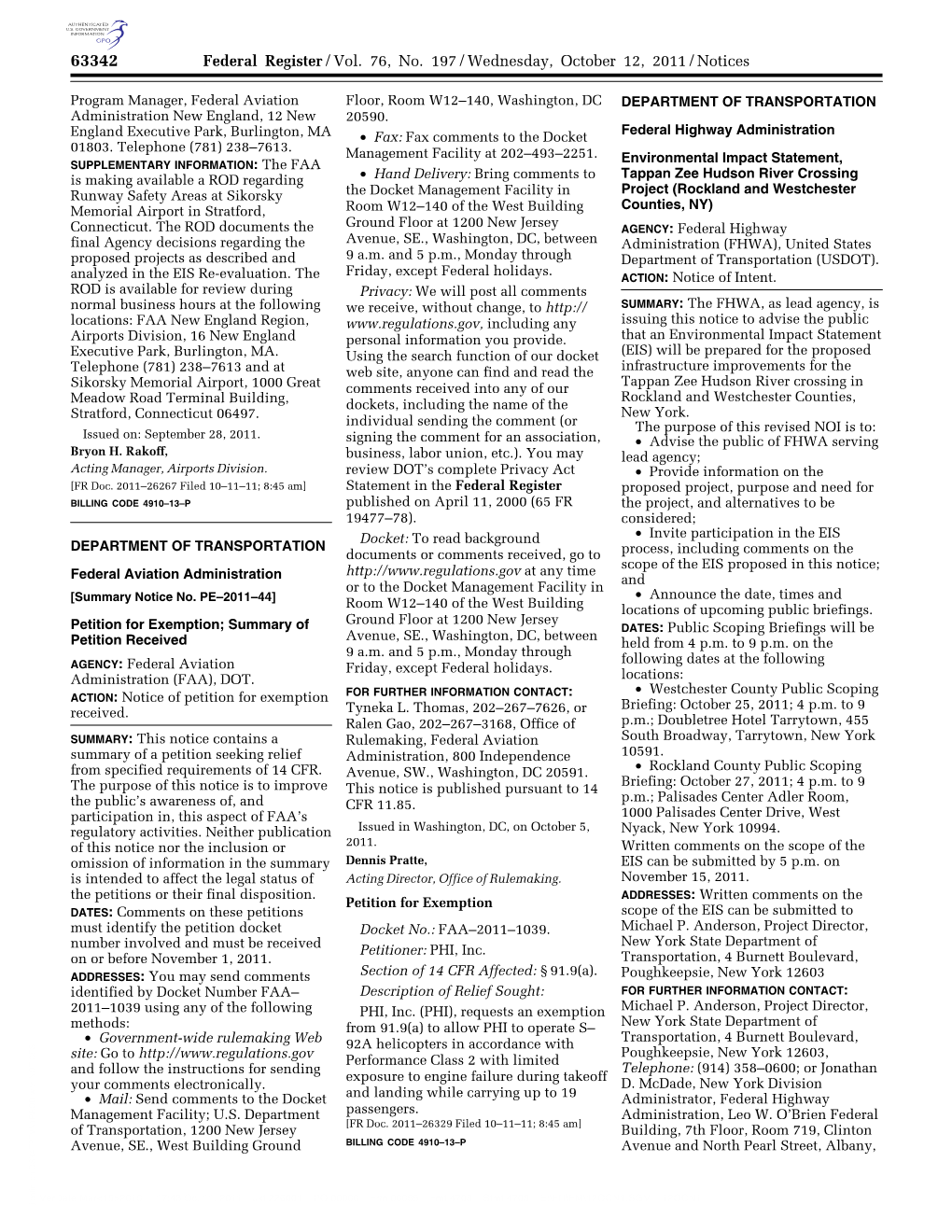 AUTHENTICATED U.S. GOVERNMENT INFORMATION GPO

63342 Federal Register / Vol. 76, No. 197 / Wednesday, October 12, 2011 / Notices

Program Manager, Federal Aviation Administration New England, 12 New England Executive Park, Burlington, MA 01803. Telephone (781) 238–7613.

SUPPLEMENTARY INFORMATION: The FAA is making available a ROD regarding Runway Safety Areas at Sikorsky Memorial Airport in Stratford, Connecticut. The ROD documents the final Agency decisions regarding the proposed projects as described and analyzed in the EIS Re-evaluation. The ROD is available for review during normal business hours at the following locations: FAA New England Region, Airports Division, 16 New England Executive Park, Burlington, MA. Telephone (781) 238–7613 and at Sikorsky Memorial Airport, 1000 Great Meadow Road Terminal Building, Stratford, Connecticut 06497.

Issued on: September 28, 2011.

Bryon H. Rakoff,

Acting Manager, Airports Division.

[FR Doc. 2011–26267 Filed 10–11–11; 8:45 am]

BILLING CODE 4910–13–P

DEPARTMENT OF TRANSPORTATION

Federal Aviation Administration

[Summary Notice No. PE–2011–44]

Petition for Exemption; Summary of Petition Received

AGENCY: Federal Aviation Administration (FAA), DOT.

ACTION: Notice of petition for exemption received.

SUMMARY: This notice contains a summary of a petition seeking relief from specified requirements of 14 CFR. The purpose of this notice is to improve the public's awareness of, and participation in, this aspect of FAA's regulatory activities. Neither publication of this notice nor the inclusion or omission of information in the summary is intended to affect the legal status of the petitions or their final disposition.

DATES: Comments on these petitions must identify the petition docket number involved and must be received on or before November 1, 2011.

ADDRESSES: You may send comments identified by Docket Number FAA–2011–1039 using any of the following methods:

• Government-wide rulemaking Web site: Go to http://www.regulations.gov and follow the instructions for sending your comments electronically.

• Mail: Send comments to the Docket Management Facility; U.S. Department of Transportation, 1200 New Jersey Avenue, SE., West Building Ground Floor, Room W12–140, Washington, DC 20590.

• Fax: Fax comments to the Docket Management Facility at 202–493–2251.

• Hand Delivery: Bring comments to the Docket Management Facility in Room W12–140 of the West Building Ground Floor at 1200 New Jersey Avenue, SE., Washington, DC, between 9 a.m. and 5 p.m., Monday through Friday, except Federal holidays.

Privacy: We will post all comments we receive, without change, to http://www.regulations.gov, including any personal information you provide. Using the search function of our docket web site, anyone can find and read the comments received into any of our dockets, including the name of the individual sending the comment (or signing the comment for an association, business, labor union, etc.). You may review DOT's complete Privacy Act Statement in the Federal Register published on April 11, 2000 (65 FR 19477–78).

Docket: To read background documents or comments received, go to http://www.regulations.gov at any time or to the Docket Management Facility in Room W12–140 of the West Building Ground Floor at 1200 New Jersey Avenue, SE., Washington, DC, between 9 a.m. and 5 p.m., Monday through Friday, except Federal holidays.

FOR FURTHER INFORMATION CONTACT: Tyneka L. Thomas, 202–267–7626, or Ralen Gao, 202–267–3168, Office of Rulemaking, Federal Aviation Administration, 800 Independence Avenue, SW., Washington, DC 20591.

This notice is published pursuant to 14 CFR 11.85.

Issued in Washington, DC, on October 5, 2011.

Dennis Pratte,

Acting Director, Office of Rulemaking.

Petition for Exemption

Docket No.: FAA–2011–1039.

Petitioner: PHI, Inc.

Section of 14 CFR Affected: § 91.9(a).

Description of Relief Sought:

PHI, Inc. (PHI), requests an exemption from 91.9(a) to allow PHI to operate S–92A helicopters in accordance with Performance Class 2 with limited exposure to engine failure during takeoff and landing while carrying up to 19 passengers.

[FR Doc. 2011–26329 Filed 10–11–11; 8:45 am]

BILLING CODE 4910–13–P

DEPARTMENT OF TRANSPORTATION

Federal Highway Administration

Environmental Impact Statement, Tappan Zee Hudson River Crossing Project (Rockland and Westchester Counties, NY)

AGENCY: Federal Highway Administration (FHWA), United States Department of Transportation (USDOT).

ACTION: Notice of Intent.

SUMMARY: The FHWA, as lead agency, is issuing this notice to advise the public that an Environmental Impact Statement (EIS) will be prepared for the proposed infrastructure improvements for the Tappan Zee Hudson River crossing in Rockland and Westchester Counties, New York.

The purpose of this revised NOI is to:

• Advise the public of FHWA serving lead agency;

• Provide information on the proposed project, purpose and need for the project, and alternatives to be considered;

• Invite participation in the EIS process, including comments on the scope of the EIS proposed in this notice; and

• Announce the date, times and locations of upcoming public briefings.

DATES: Public Scoping Briefings will be held from 4 p.m. to 9 p.m. on the following dates at the following locations:

• Westchester County Public Scoping Briefing: October 25, 2011; 4 p.m. to 9 p.m.; Doubletree Hotel Tarrytown, 455 South Broadway, Tarrytown, New York 10591.

• Rockland County Public Scoping Briefing: October 27, 2011; 4 p.m. to 9 p.m.; Palisades Center Adler Room, 1000 Palisades Center Drive, West Nyack, New York 10994.

Written comments on the scope of the EIS can be submitted by 5 p.m. on November 15, 2011.

ADDRESSES: Written comments on the scope of the EIS can be submitted to Michael P. Anderson, Project Director, New York State Department of Transportation, 4 Burnett Boulevard, Poughkeepsie, New York 12603

FOR FURTHER INFORMATION CONTACT: Michael P. Anderson, Project Director, New York State Department of Transportation, 4 Burnett Boulevard, Poughkeepsie, New York 12603, Telephone: (914) 358–0600; or Jonathan D. McDade, New York Division Administrator, Federal Highway Administration, Leo W. O'Brien Federal Building, 7th Floor, Room 719, Clinton Avenue and North Pearl Street, Albany,